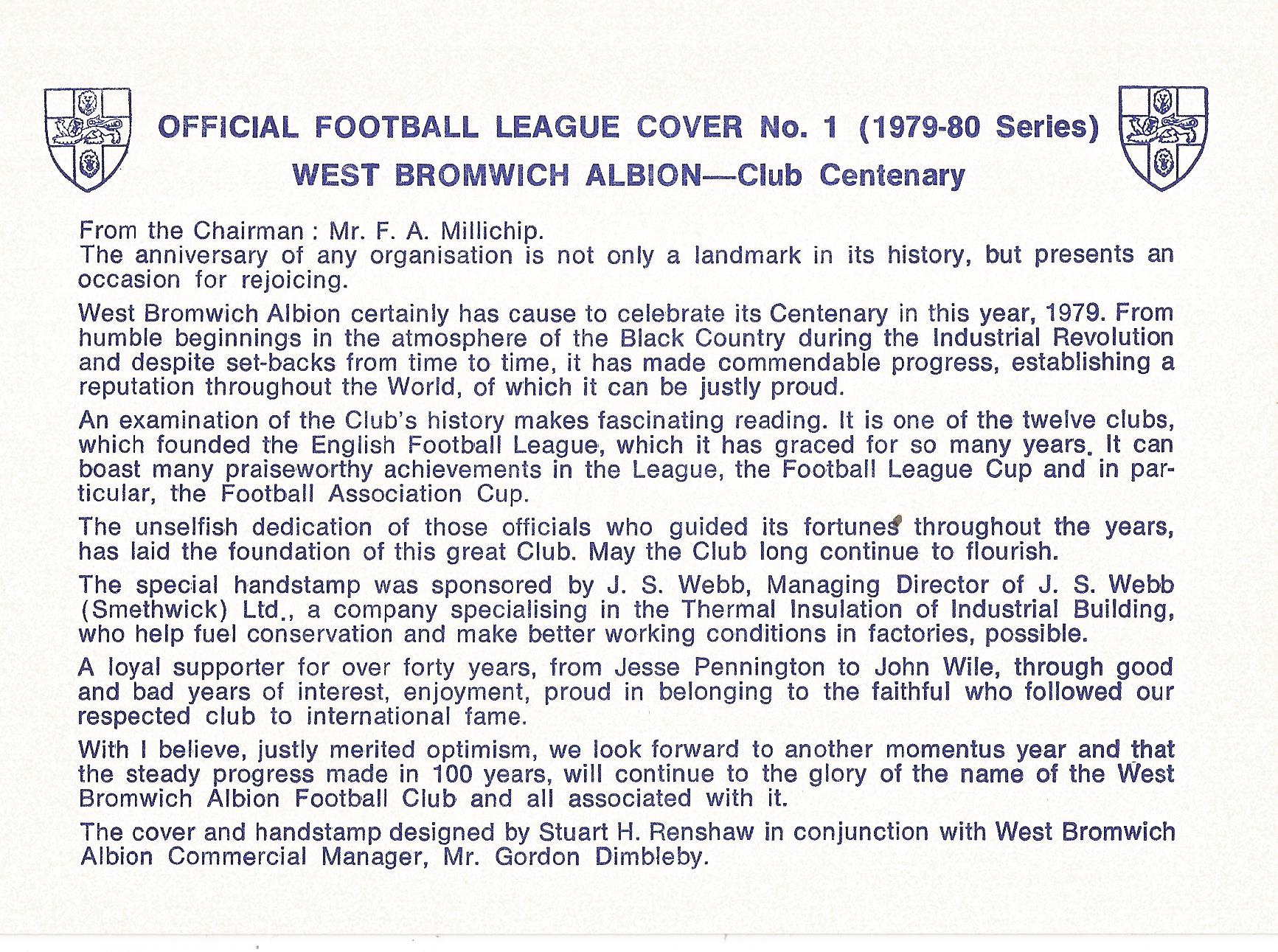 OFFICIAL FOOTBALL LEAGUE COVER No. 1 (1979-80 Series)
WEST BROMWICH ALBION—Club Centenary

From the Chairman : Mr. F. A. Millichip.
The anniversary of any organisation is not only a landmark in its history, but presents an occasion for rejoicing.

West Bromwich Albion certainly has cause to celebrate its Centenary in this year, 1979. From humble beginnings in the atmosphere of the Black Country during the Industrial Revolution and despite set-backs from time to time, it has made commendable progress, establishing a reputation throughout the World, of which it can be justly proud.

An examination of the Club's history makes fascinating reading. It is one of the twelve clubs, which founded the English Football League, which it has graced for so many years. It can boast many praiseworthy achievements in the League, the Football League Cup and in particular, the Football Association Cup.

The unselfish dedication of those officials who guided its fortunes throughout the years, has laid the foundation of this great Club. May the Club long continue to flourish.

The special handstamp was sponsored by J. S. Webb, Managing Director of J. S. Webb (Smethwick) Ltd., a company specialising in the Thermal Insulation of Industrial Building, who help fuel conservation and make better working conditions in factories, possible.

A loyal supporter for over forty years, from Jesse Pennington to John Wile, through good and bad years of interest, enjoyment, proud in belonging to the faithful who followed our respected club to international fame.

With I believe, justly merited optimism, we look forward to another momentus year and that the steady progress made in 100 years, will continue to the glory of the name of the West Bromwich Albion Football Club and all associated with it.

The cover and handstamp designed by Stuart H. Renshaw in conjunction with West Bromwich Albion Commercial Manager, Mr. Gordon Dimbleby.